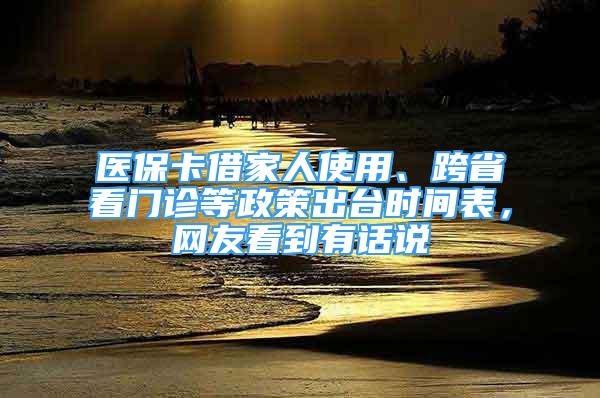 医保卡借家人使用、跨省看门诊等政策出台时间表，网友看到有话说